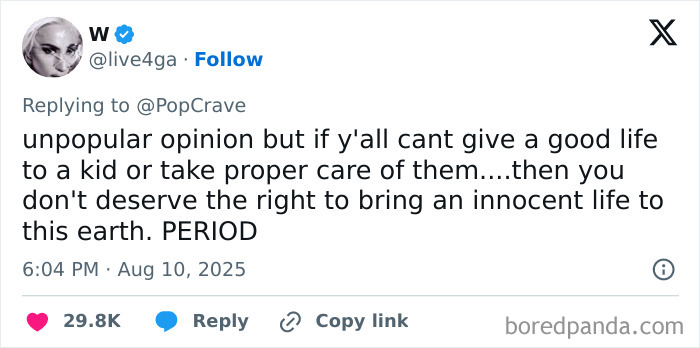 W
@live4ga · Follow

Replying to @PopCrave

unpopular opinion but if y'all cant give a good life to a kid or take proper care of them....then you don't deserve the right to bring an innocent life to this earth. PERIOD

6:04 PM · Aug 10, 2025

29.8K Reply Copy link

boredpanda.com